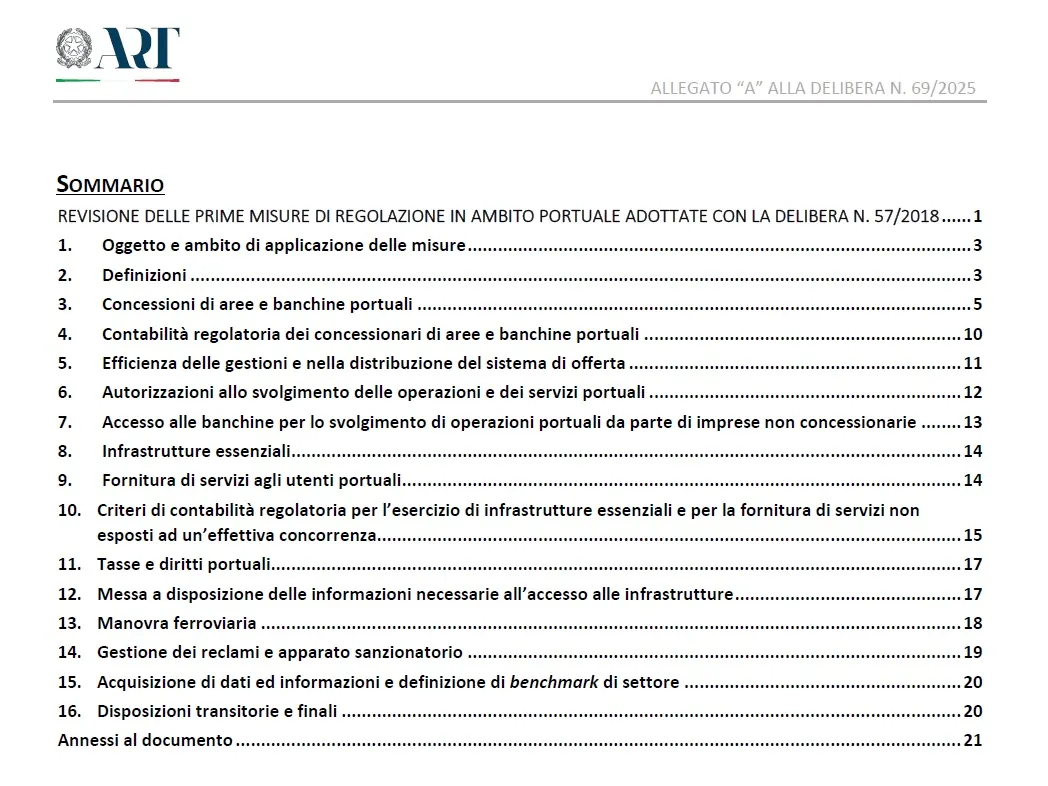 ART

ALLEGATO "A" ALLA DELIBERA N. 69/2025

SOMMARIO

REVISIONE DELLE PRIME MISURE DI REGOLAZIONE IN AMBITO PORTUALE ADOTTATE CON LA DELIBERA N. 57/2018 1

1. Oggetto e ambito di applicazione delle misure 3

2. Definizioni 3

3. Concessioni di aree e banchine portuali 5

4. Contabilità regolatoria dei concessionari di aree e banchine portuali 10

5. Efficienza delle gestioni e nella distribuzione del sistema di offerta 11

6. Autorizzazioni allo svolgimento delle operazioni e dei servizi portuali 12

7. Accesso alle banchine per lo svolgimento di operazioni portuali da parte di imprese non concessionarie 13

8. Infrastrutture essenziali 14

9. Fornitura di servizi agli utenti portuali 14

10. Criteri di contabilità regolatoria per l'esercizio di infrastrutture essenziali e per la fornitura di servizi non esposti ad un'effettiva concorrenza 15

11. Tasse e diritti portuali 17

12. Messa a disposizione delle informazioni necessarie all'accesso alle infrastrutture 17

13. Manovra ferroviaria 18

14. Gestione dei reclami e apparato sanzionatorio 19

15. Acquisizione di dati ed informazioni e definizione di benchmark di settore 20

16. Disposizioni transitorie e finali 20

Annessi al documento 21